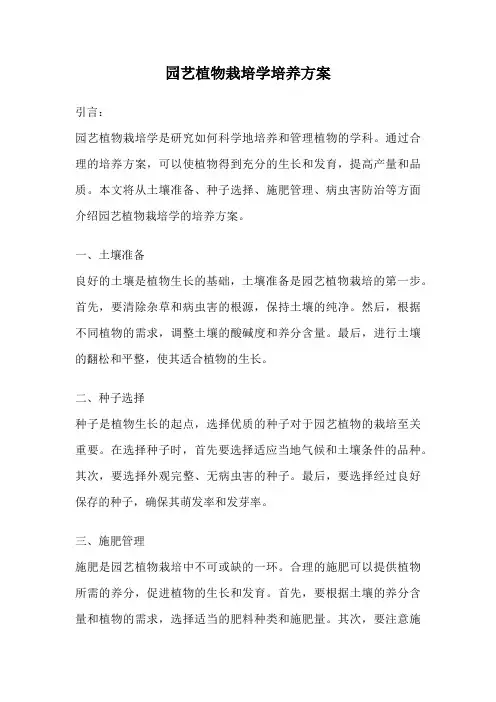 园艺植物栽培学培养方案

引言：

园艺植物栽培学是研究如何科学地培养和管理植物的学科。通过合理的培养方案，可以使植物得到充分的生长和发育，提高产量和品质。本文将从土壤准备、种子选择、施肥管理、病虫害防治等方面介绍园艺植物栽培学的培养方案。

一、土壤准备

良好的土壤是植物生长的基础，土壤准备是园艺植物栽培的第一步。首先，要清除杂草和病虫害的根源，保持土壤的纯净。然后，根据不同植物的需求，调整土壤的酸碱度和养分含量。最后，进行土壤的翻松和平整，使其适合植物的生长。

二、种子选择

种子是植物生长的起点，选择优质的种子对于园艺植物的栽培至关重要。在选择种子时，首先要选择适应当地气候和土壤条件的品种。其次，要选择外观完整、无病虫害的种子。最后，要选择经过良好保存的种子，确保其萌发率和发芽率。

三、施肥管理

施肥是园艺植物栽培中不可或缺的一环。合理的施肥可以提供植物所需的养分，促进植物的生长和发育。首先，要根据土壤的养分含量和植物的需求，选择适当的肥料种类和施肥量。其次，要注意施